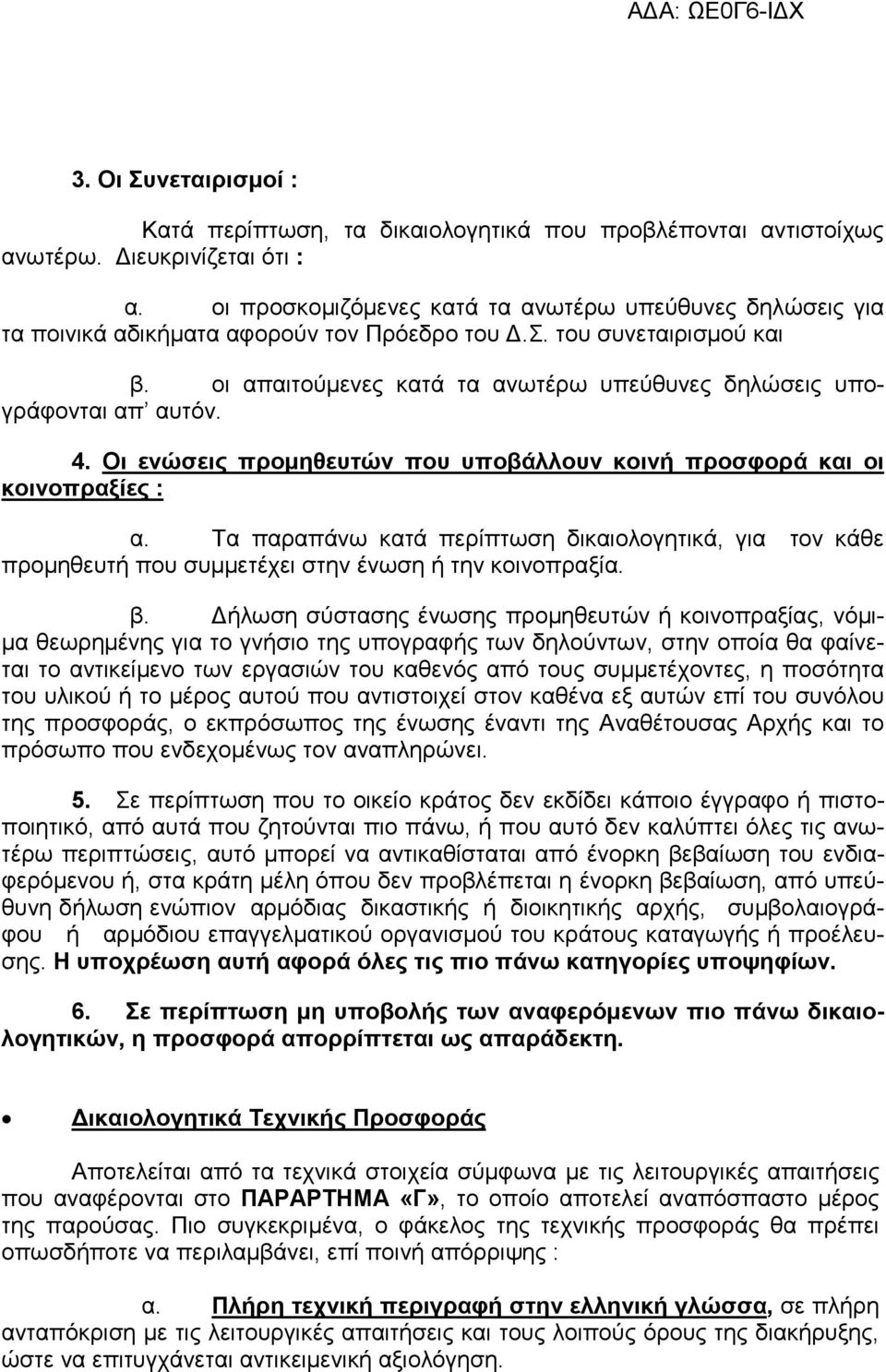 ΑΔΑ: ΩΕ0Γ6-ΙΔΧ

3. Οι Συνεταιρισμοί :

Κατά περίπτωση, τα δικαιολογητικά που προβλέπονται αντιστοίχως ανωτέρω. Διευκρινίζεται ότι :

α. οι προσκομιζόμενες κατά τα ανωτέρω υπεύθυνες δηλώσεις για τα ποινικά αδικήματα αφορούν τον Πρόεδρο του Δ.Σ. του συνεταιρισμού και

β. οι απαιτούμενες κατά τα ανωτέρω υπεύθυνες δηλώσεις υπογράφονται απ' αυτόν.

4. Οι ενώσεις προμηθευτών που υποβάλλουν κοινή προσφορά και οι κοινοπραξίες :

α. Τα παραπάνω κατά περίπτωση δικαιολογητικά, για τον κάθε προμηθευτή που συμμετέχει στην ένωση ή την κοινοπραξία.

β. Δήλωση σύστασης ένωσης προμηθευτών ή κοινοπραξίας, νόμιμα θεωρημένης για το γνήσιο της υπογραφής των δηλούντων, στην οποία θα φαίνεται το αντικείμενο των εργασιών του καθενός από τους συμμετέχοντες, η ποσότητα του υλικού ή το μέρος αυτού που αντιστοιχεί στον καθένα εξ αυτών επί του συνόλου της προσφοράς, ο εκπρόσωπος της ένωσης έναντι της Αναθέτουσας Αρχής και το πρόσωπο που ενδεχομένως τον αναπληρώνει.

5. Σε περίπτωση που το οικείο κράτος δεν εκδίδει κάποιο έγγραφο ή πιστοποιητικό, από αυτά που ζητούνται πιο πάνω, ή που αυτό δεν καλύπτει όλες τις ανωτέρω περιπτώσεις, αυτό μπορεί να αντικαθίσταται από ένορκη βεβαίωση του ενδιαφερόμενου ή, στα κράτη μέλη όπου δεν προβλέπεται η ένορκη βεβαίωση, από υπεύθυνη δήλωση ενώπιον αρμόδιας δικαστικής ή διοικητικής αρχής, συμβολαιογράφου ή αρμόδιου επαγγελματικού οργανισμού του κράτους καταγωγής ή προέλευσης. Η υποχρέωση αυτή αφορά όλες τις πιο πάνω κατηγορίες υποψηφίων.

6. Σε περίπτωση μη υποβολής των αναφερόμενων πιο πάνω δικαιολογητικών, η προσφορά απορρίπτεται ως απαράδεκτη.

• Δικαιολογητικά Τεχνικής Προσφοράς

Αποτελείται από τα τεχνικά στοιχεία σύμφωνα με τις λειτουργικές απαιτήσεις που αναφέρονται στο ΠΑΡΑΡΤΗΜΑ «Γ», το οποίο αποτελεί αναπόσπαστο μέρος της παρούσας. Πιο συγκεκριμένα, ο φάκελος της τεχνικής προσφοράς θα πρέπει οπωσδήποτε να περιλαμβάνει, επί ποινή απόρριψης :

α. Πλήρη τεχνική περιγραφή στην ελληνική γλώσσα, σε πλήρη ανταπόκριση με τις λειτουργικές απαιτήσεις και τους λοιπούς όρους της διακήρυξης, ώστε να επιτυγχάνεται αντικειμενική αξιολόγηση.